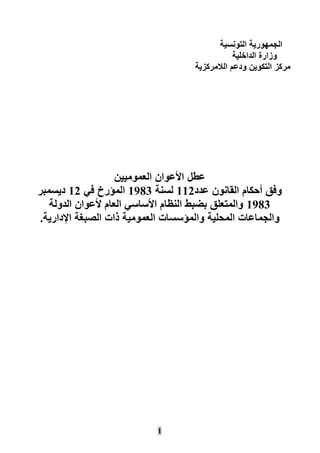 الجمهورية التونسية
وزارة الداخلية
مركز التكوين ودعم اللامركزية

عطل الأعوان العموميين
وفق أحكام القانون عدد112 لسنة 1983 المؤرخ في 12 ديسمبر 1983 والمتعلق بضبط النظام الأساسي العام لأعوان الدولة والجماعات المحلية والمؤسسات العمومية ذات الصبغة الإدارية.

1